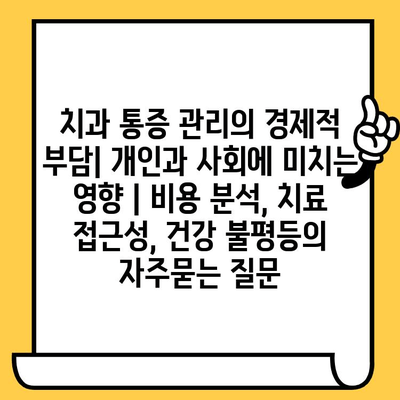 치과 통증 관리의 경제적 부담| 개인과 사회에 미치는 영향 | 비용 분석, 치료 접근성, 건강 불평등의 자주묻는 질문